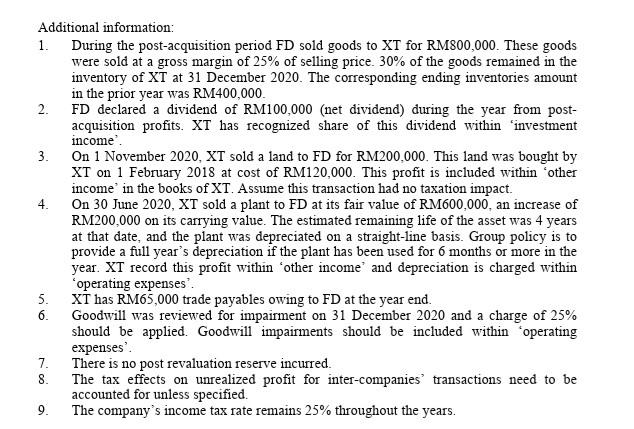 Additional information:

1. During the post-acquisition period FD sold goods to XT for RM800,000. These goods were sold at a gross margin of 25% of selling price. 30% of the goods remained in the inventory of XT at 31 December 2020. The corresponding ending inventories amount in the prior year was RM400,000.

2. FD declared a dividend of RM100,000 (net dividend) during the year from post-acquisition profits. XT has recognized share of this dividend within 'investment income'.

3. On 1 November 2020, XT sold a land to FD for RM200,000. This land was bought by XT on 1 February 2018 at cost of RM120,000. This profit is included within 'other income' in the books of XT. Assume this transaction had no taxation impact.

4. On 30 June 2020, XT sold a plant to FD at its fair value of RM600,000, an increase of RM200,000 on its carrying value. The estimated remaining life of the asset was 4 years at that date, and the plant was depreciated on a straight-line basis. Group policy is to provide a full year's depreciation if the plant has been used for 6 months or more in the year. XT record this profit within 'other income' and depreciation is charged within 'operating expenses'.

5. XT has RM65,000 trade payables owing to FD at the year end.

6. Goodwill was reviewed for impairment on 31 December 2020 and a charge of 25% should be applied. Goodwill impairments should be included within 'operating expenses'.

7. There is no post revaluation reserve incurred.

8. The tax effects on unrealized profit for inter-companies' transactions need to be accounted for unless specified.

9. The company's income tax rate remains 25% throughout the years.